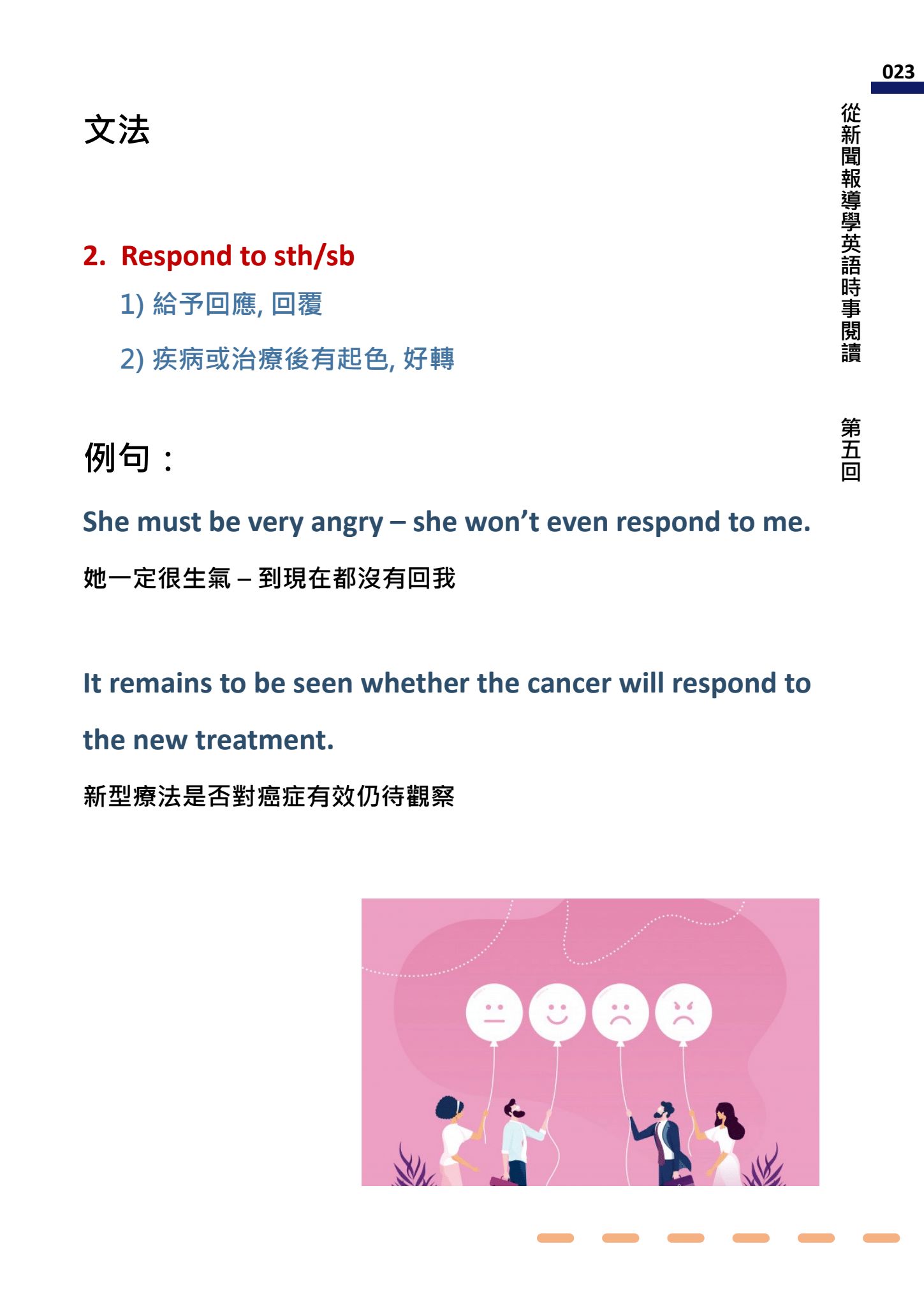 023

從新聞報導學英語時事閱讀 第五回

文法

2. Respond to sth/sb

1) 給予回應, 回覆

2) 疾病或治療後有起色, 好轉

例句：

She must be very angry – she won’t even respond to me.

她一定很生氣 – 到現在都沒有回我

It remains to be seen whether the cancer will respond to the new treatment.

新型療法是否對癌症有效仍待觀察